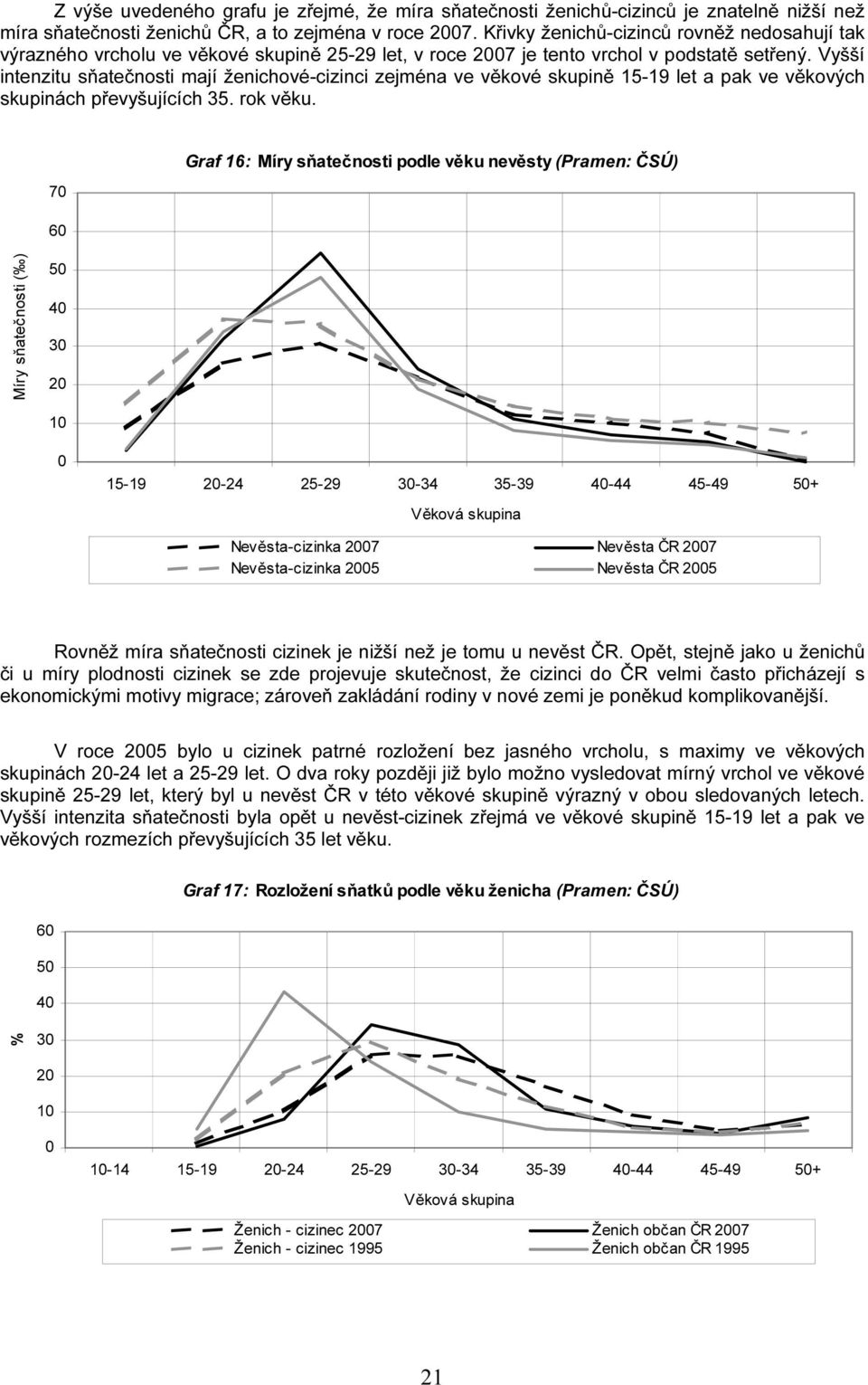 Z výše uvedeného grafu je zřejmé, že míra sňatečnosti ženichů-cizinců je znatelně nižší než míra sňatečnosti ženichů ČR, a to zejména v roce 2007. Křivky ženichů-cizinců rovněž nedosahují tak výrazného vrcholu ve věkové skupině 25-29 let, v roce 2007 je tento vrchol v podstatě setřený. Vyšší intenzitu sňatečnosti mají ženichové-cizinci zejména ve věkové skupině 15-19 let a pak ve věkových skupinách převyšujících 35. rok věku.

Graf 16: Míry sňatečnosti podle věku nevěsty (Pramen: ČSÚ)

Míry sňatečnosti (‰)

70
60
50
40
30
20
10
0

15-19 20-24 25-29 30-34 35-39 40-44 45-49 50+

Věková skupina

Nevěsta-cizinka 2007
Nevěsta-cizinka 2005
Nevěsta ČR 2007
Nevěsta ČR 2005

Rovněž míra sňatečnosti cizinek je nižší než je tomu u nevěst ČR. Opět, stejně jako u ženichů či u míry plodnosti cizinek se zde projevuje skutečnost, že cizinci do ČR velmi často přicházejí s ekonomickými motivy migrace; zároveň zakládání rodiny v nové zemi je poněkud komplikovanější.

V roce 2005 bylo u cizinek patrné rozložení bez jasného vrcholu, s maximy ve věkových skupinách 20-24 let a 25-29 let. O dva roky později již bylo možno vysledovat mírný vrchol ve věkové skupině 25-29 let, který byl u nevěst ČR v této věkové skupině výrazný v obou sledovaných letech. Vyšší intenzita sňatečnosti byla opět u nevěst-cizinek zřejmá ve věkové skupině 15-19 let a pak ve věkových rozmezích převyšujících 35 let věku.

Graf 17: Rozložení sňatků podle věku ženicha (Pramen: ČSÚ)

%

60
50
40
30
20
10
0

10-14 15-19 20-24 25-29 30-34 35-39 40-44 45-49 50+

Věková skupina

Ženich - cizinec 2007
Ženich - cizinec 1995
Ženich občan ČR 2007
Ženich občan ČR 1995

21